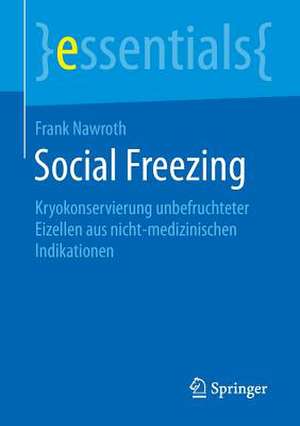 }essentials{

Frank Nawroth

Social Freezing

Kryokonservierung unbefruchteter Eizellen aus nicht-medizinischen Indikationen

Springer